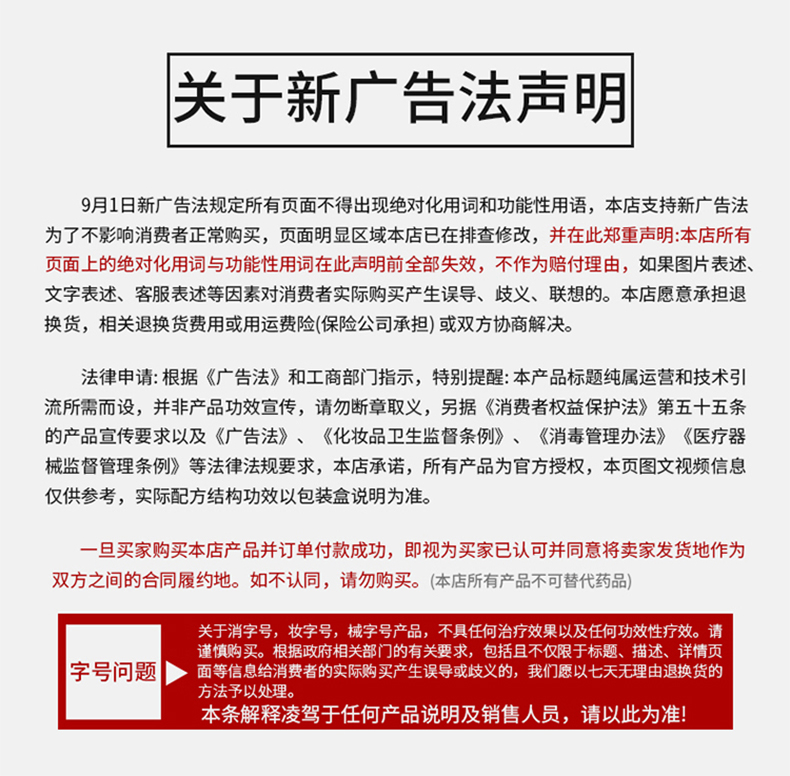 关于新广告法声明

9月1日新广告法规定所有页面不得出现绝对化用词和功能性用语，本店支持新广告法为了不影响消费者正常购买，页面明显区域本店已在排查修改，并在此郑重声明:本店所有页面上的绝对化用词与功能性用词在此声明前全部失效，不作为赔付理由，如果图片表述、文字表述、客服表述等因素对消费者实际购买产生误导、歧义、联想的。本店愿意承担退换货，相关退换货费用或用运费险(保险公司承担) 或双方协商解决。

法律申请: 根据《广告法》和工商部门指示，特别提醒: 本产品标题纯属运营和技术引流所需而设，并非产品功效宣传，请勿断章取义，另据《消费者权益保护法》第五十五条的产品宣传要求以及《广告法》、《化妆品卫生监督条例》、《消毒管理办法》《医疗器械监督管理条例》等法律法规要求，本店承诺，所有产品为官方授权，本页图文视频信息仅供参考，实际配方结构功效以包装盒说明为准。

一旦买家购买本店产品并订单付款成功，即视为买家已认可并同意将卖家发货地作为双方之间的合同履约地。如不认同，请勿购买。(本店所有产品不可替代药品)

字号问题

关于消字号，妆字号，械字号产品，不具任何治疗效果以及任何功效性疗效。请谨慎购买。根据政府相关部门的有关要求，包括且不仅限于标题、描述、详情页面等信息给消费者的实际购买产生误导或歧义的，我们愿以七天无理由退换货的方法予以处理。

本条解释凌驾于任何产品说明及销售人员，请以此为准!